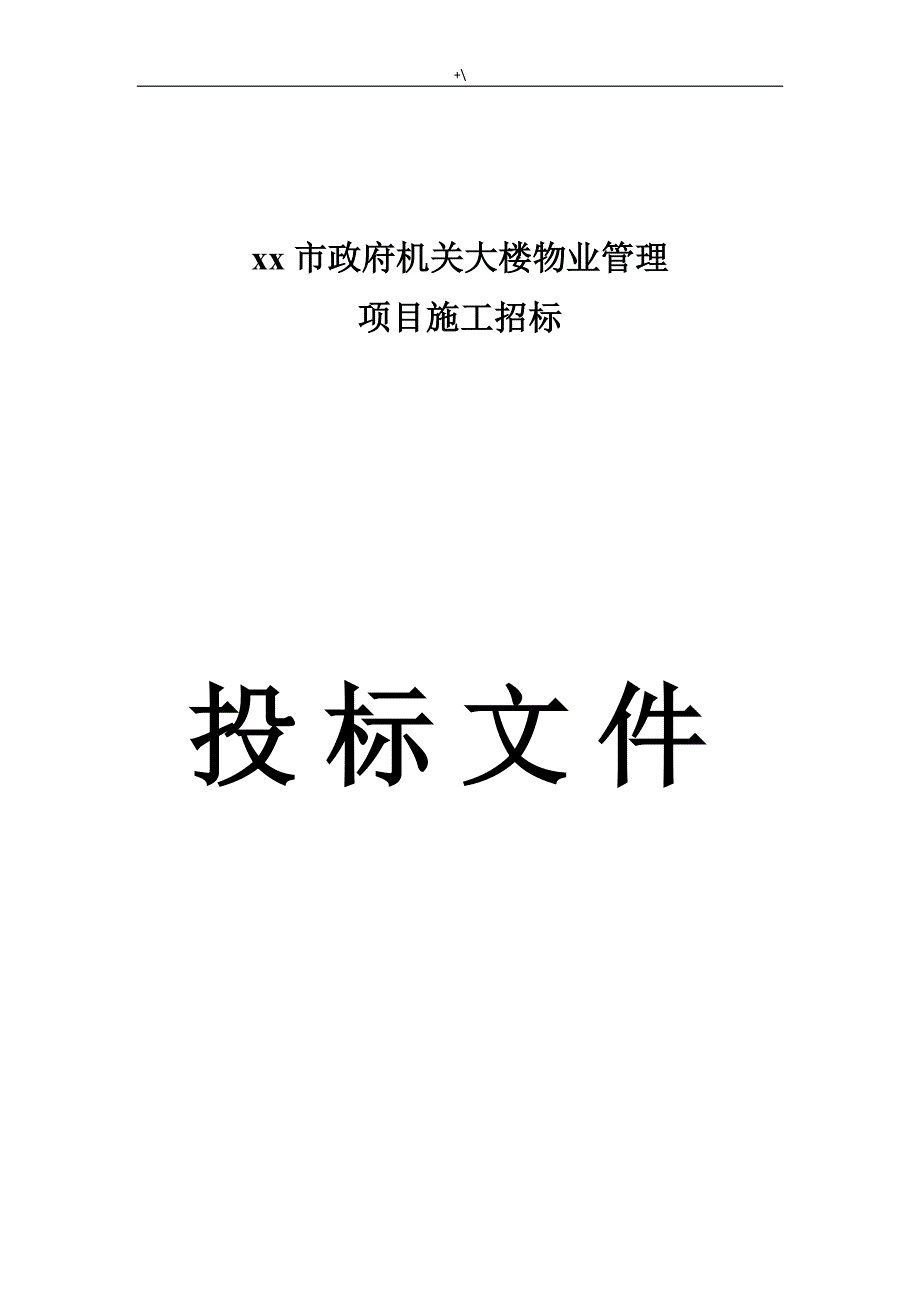 +\

xx 市政府机关大楼物业管理

项目施工招标

投标文件